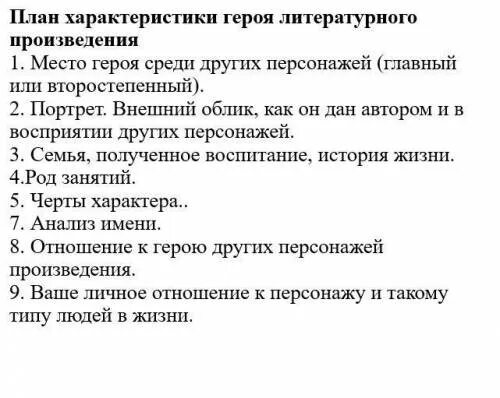 План характеристики героя литературного произведения
1. Место героя среди других персонажей (главный или второстепенный).
2. Портрет. Внешний облик, как он дан автором и в восприятии других персонажей.
3. Семья, полученное воспитание, история жизни.
4.Род занятий.
5. Черты характера..
7. Анализ имени.
8. Отношение к герою других персонажей произведения.
9. Ваше личное отношение к персонажу и такому типу людей в жизни.